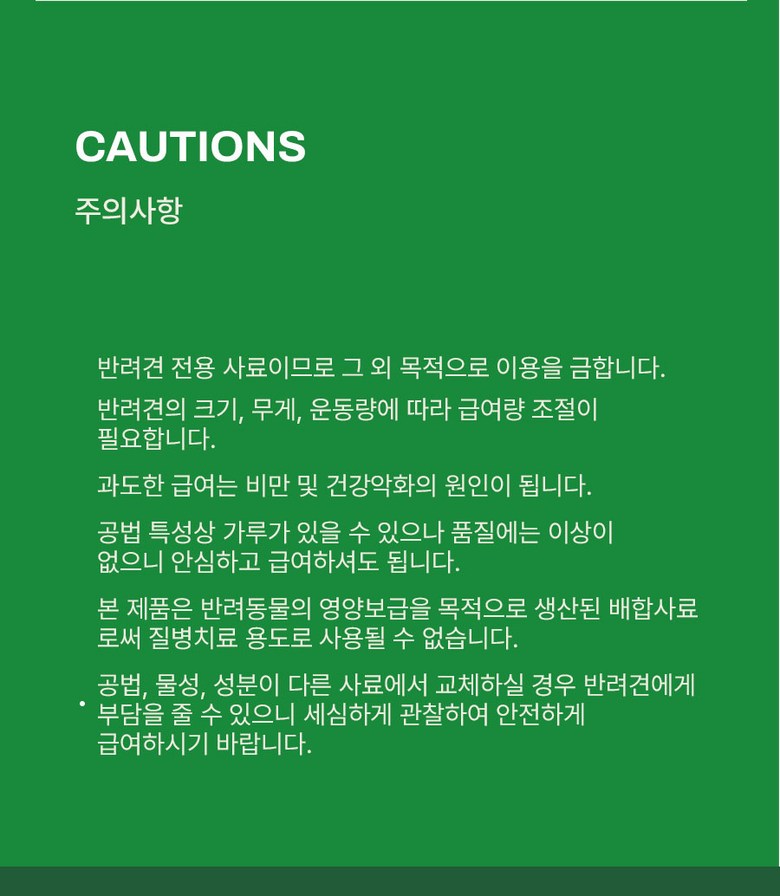 CAUTIONS
주의사항

반려견 전용 사료이므로 그 외 목적으로 이용을 금합니다.

반려견의 크기, 무게, 운동량에 따라 급여량 조절이 필요합니다.

과도한 급여는 비만 및 건강악화의 원인이 됩니다.

공법 특성상 가루가 있을 수 있으나 품질에는 이상이 없으니 안심하고 급여하셔도 됩니다.

본 제품은 반려동물의 영양보급을 목적으로 생산된 배합사료로써 질병치료 용도로 사용될 수 없습니다.

• 공법, 물성, 성분이 다른 사료에서 교체하실 경우 반려견에게 부담을 줄 수 있으니 세심하게 관찰하여 안전하게 급여하시기 바랍니다.